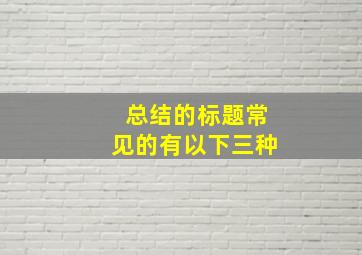 总结的标题常见的有以下三种